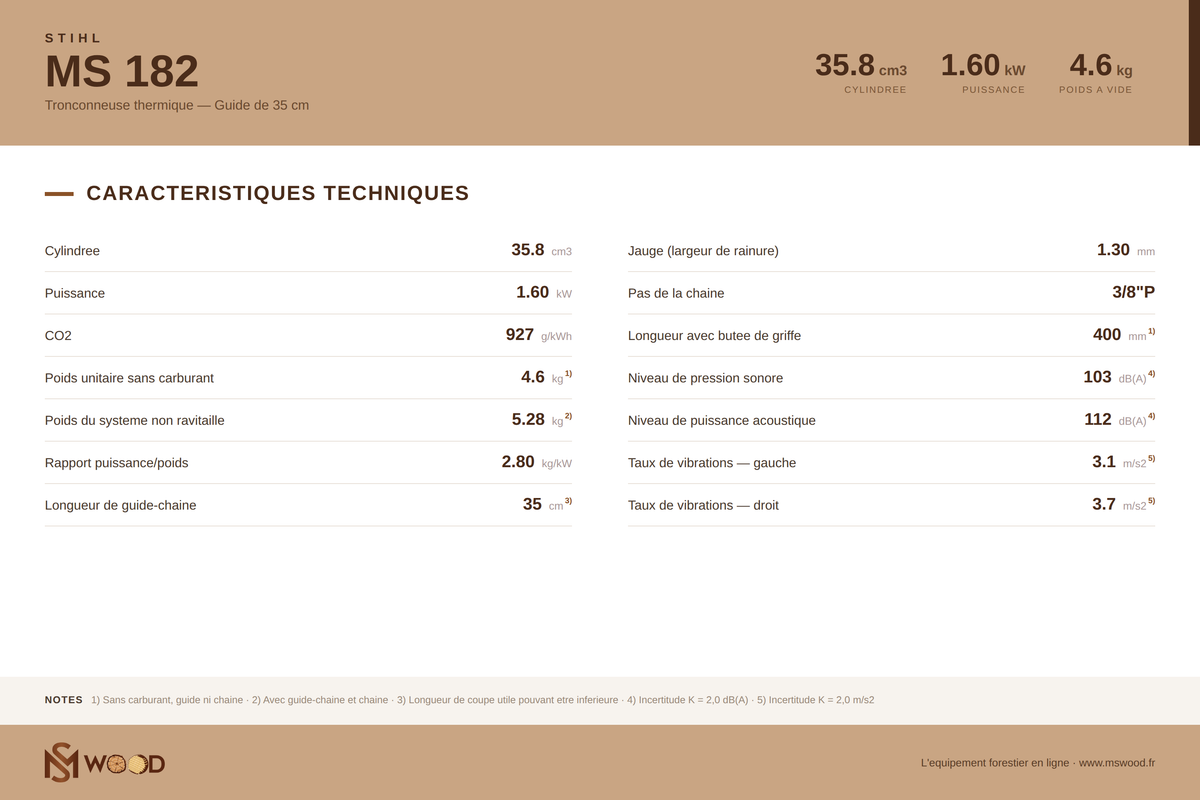 STIHL

MS 182

Tronconneuse thermique — Guide de 35 cm

35.8 cm3
CYLINDREE

1.60 kW
PUISSANCE

4.6 kg
POIDS A VIDE

CARACTERISTIQUES TECHNIQUES

Cylindree 35.8 cm3

Puissance 1.60 kW

CO2 927 g/kWh

Poids unitaire sans carburant 4.6 kg $^{1)}$

Poids du systeme non ravitaille 5.28 kg $^{2)}$

Rapport puissance/poids 2.80 kg/kW

Longueur de guide-chaine 35 cm $^{3)}$

Jauge (largeur de rainure) 1.30 mm

Pas de la chaine 3/8"P

Longueur avec butee de griffe 400 mm $^{1)}$

Niveau de pression sonore 103 dB(A) $^{4)}$

Niveau de puissance acoustique 112 dB(A) $^{4)}$

Taux de vibrations — gauche 3.1 m/s2 $^{5)}$

Taux de vibrations — droit 3.7 m/s2 $^{5)}$

NOTES 1) Sans carburant, guide ni chaine · 2) Avec guide-chaine et chaine · 3) Longueur de coupe utile pouvant etre inferieure · 4) Incertitude K = 2,0 dB(A) · 5) Incertitude K = 2,0 m/s2

MS WOOD

L'equipement forestier en ligne · www.mswood.fr